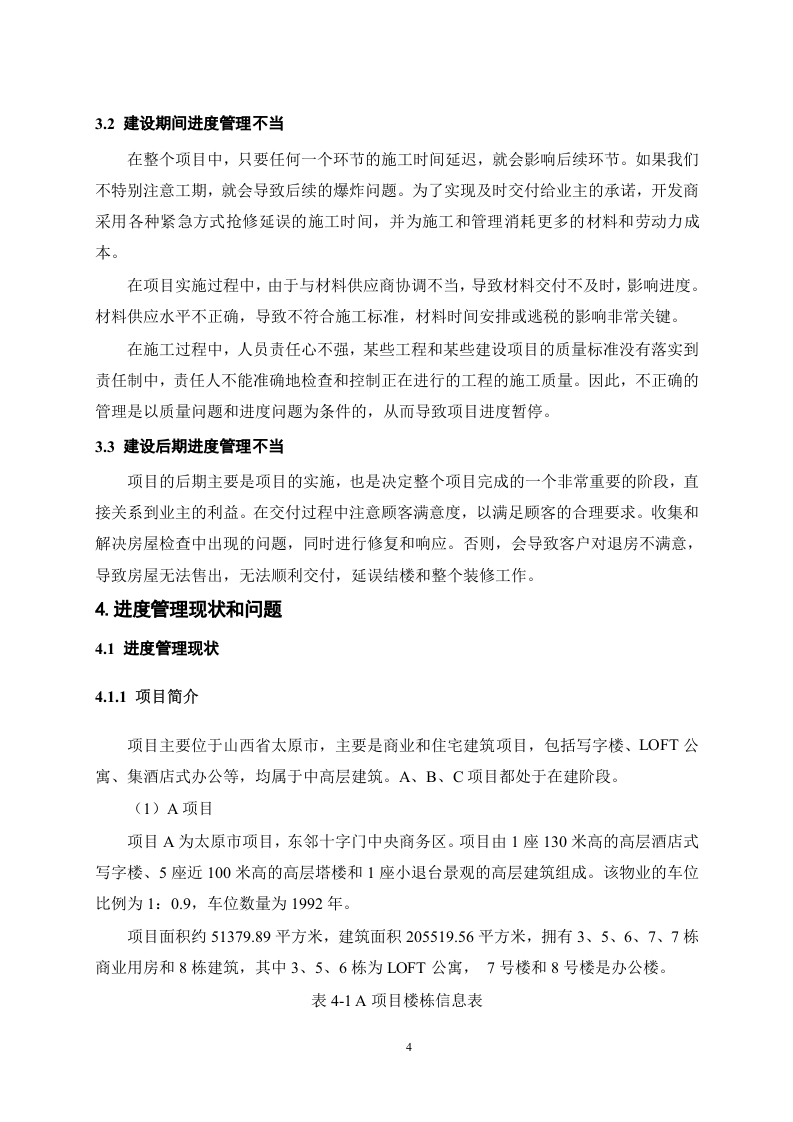 3.2 建设期间进度管理不当

在整个项目中，只要任何一个环节的施工时间延迟，就会影响后续环节。如果我们不特别注意工期，就会导致后续的爆炸问题。为了实现及时交付给业主的承诺，开发商采用各种紧急方式抢修延误的施工时间，并为施工和管理消耗更多的材料和劳动力成本。

在项目实施过程中，由于与材料供应商协调不当，导致材料交付不及时，影响进度。材料供应水平不正确，导致不符合施工标准，材料时间安排或逃税的影响非常关键。

在施工过程中，人员责任心不强，某些工程和某些建设项目的质量标准没有落实到责任制中，责任人不能准确地检查和控制正在进行的工程的施工质量。因此，不正确的管理是以质量问题和进度问题为条件的，从而导致项目进度暂停。

3.3 建设后期进度管理不当

项目的后期主要是项目的实施，也是决定整个项目完成的一个非常重要的阶段，直接关系到业主的利益。在交付过程中注意顾客满意度，以满足顾客的合理要求。收集和解决房屋检查中出现的问题，同时进行修复和响应。否则，会导致客户对退房不满意，导致房屋无法售出，无法顺利交付，延误结楼和整个装修工作。

4. 进度管理现状和问题

4.1 进度管理现状

4.1.1 项目简介

项目主要位于山西省太原市，主要是商业和住宅建筑项目，包括写字楼、LOFT 公寓、集酒店式办公等，均属于中高层建筑。A、B、C 项目都处于在建阶段。

（1）A 项目

项目 A 为太原市项目，东邻十字门中央商务区。项目由 1 座 130 米高的高层酒店式写字楼、5 座近 100 米高的高层塔楼和 1 座小退台景观的高层建筑组成。该物业的车位比例为 1：0.9，车位数量为 1992 年。

项目面积约 51379.89 平方米，建筑面积 205519.56 平方米，拥有 3、5、6、7、7 栋商业用房和 8 栋建筑，其中 3、5、6 栋为 LOFT 公寓， 7 号楼和 8 号楼是办公楼。

表 4-1 A 项目楼栋信息表

4